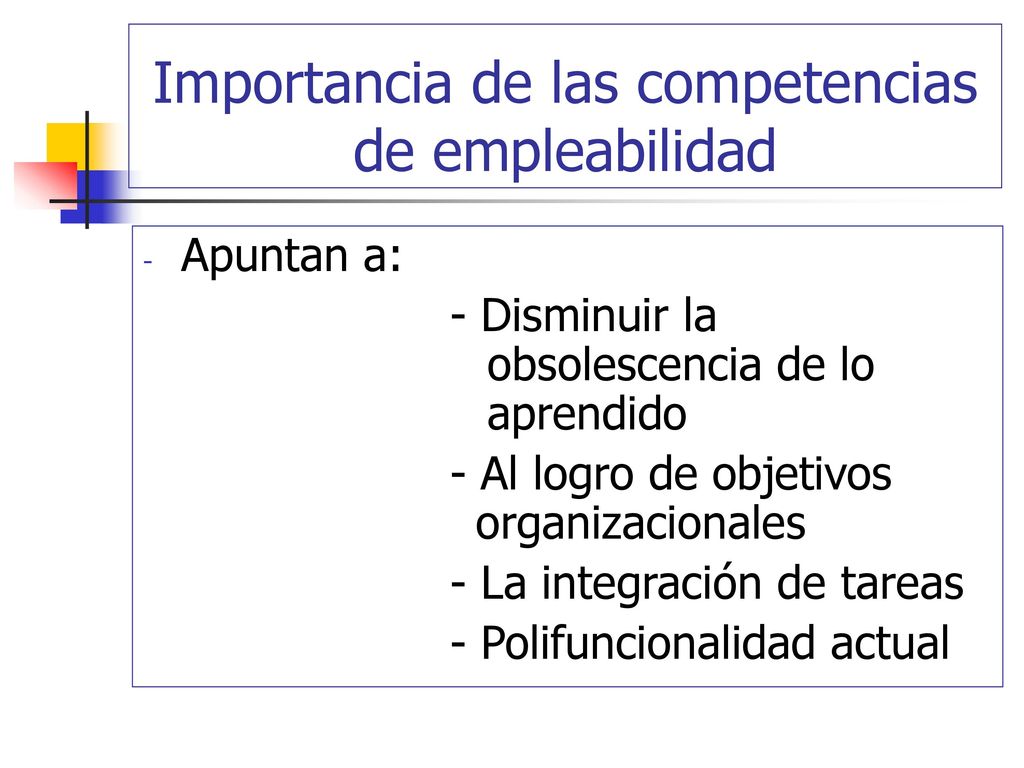 Importancia de las competencias de empleabilidad

- Apuntan a:

- Disminuir la obsolescencia de lo aprendido

- Al logro de objetivos organizacionales

- La integración de tareas

- Polifuncionalidad actual